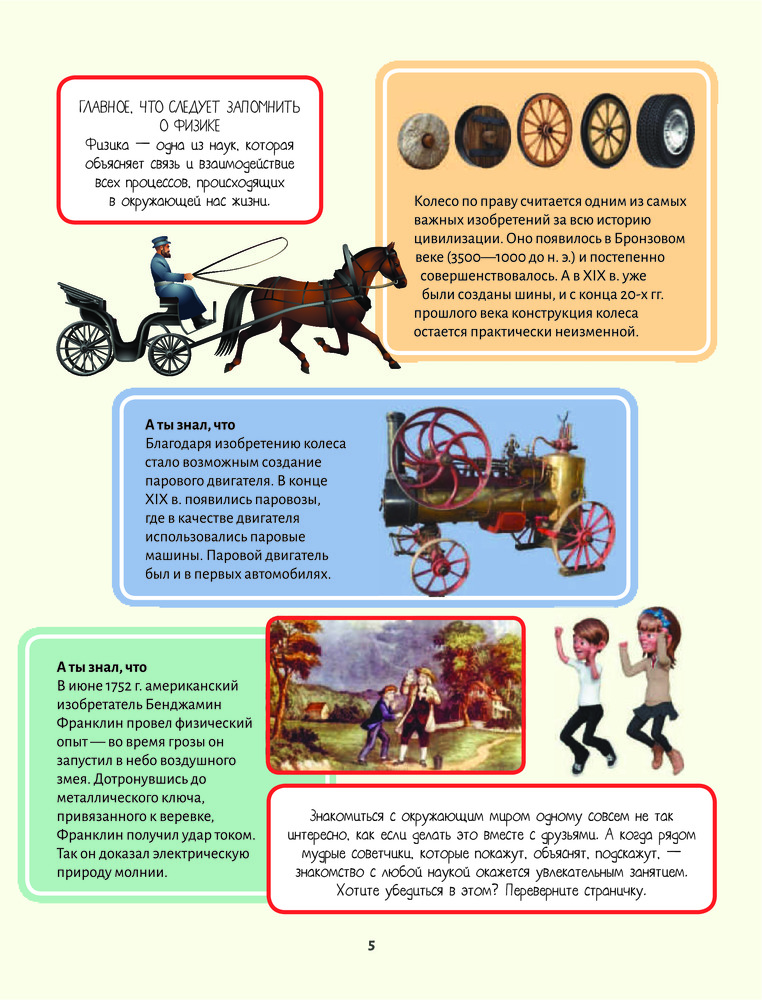 ГЛАВНОЕ, ЧТО СЛЕДУЕТ ЗАПОМНИТЬ О ФИЗИКЕ
Физика — одна из наук, которая объясняет связь и взаимодействие всех процессов, происходящих в окружающей нас жизни.

Колесо по праву считается одним из самых важных изобретений за всю историю цивилизации. Оно появилось в Бронзовом веке (3500—1000 до н. э.) и постепенно совершенствовалось. А в XIX в. уже были созданы шины, и с конца 20-х гг. прошлого века конструкция колеса остается практически неизменной.

А ты знал, что
Благодаря изобретению колеса стало возможным создание парового двигателя. В конце XIX в. появились паровозы, где в качестве двигателя использовались паровые машины. Паровой двигатель был и в первых автомобилях.

А ты знал, что
В июне 1752 г. американский изобретатель Бенджамин Франклин провел физический опыт — во время грозы он запустил в небо воздушного змея. Дотронувшись до металлического ключа, привязанного к веревке, Франклин получил удар током. Так он доказал электрическую природу молнии.

Знакомиться с окружающим миром одному совсем не так интересно, как если делать это вместе с друзьями. А когда рядом мудрые советчики, которые покажут, объяснят, подскажут, — знакомство с любой наукой окажется увлекательным занятием. Хотите убедиться в этом? Переверните страничку.

5